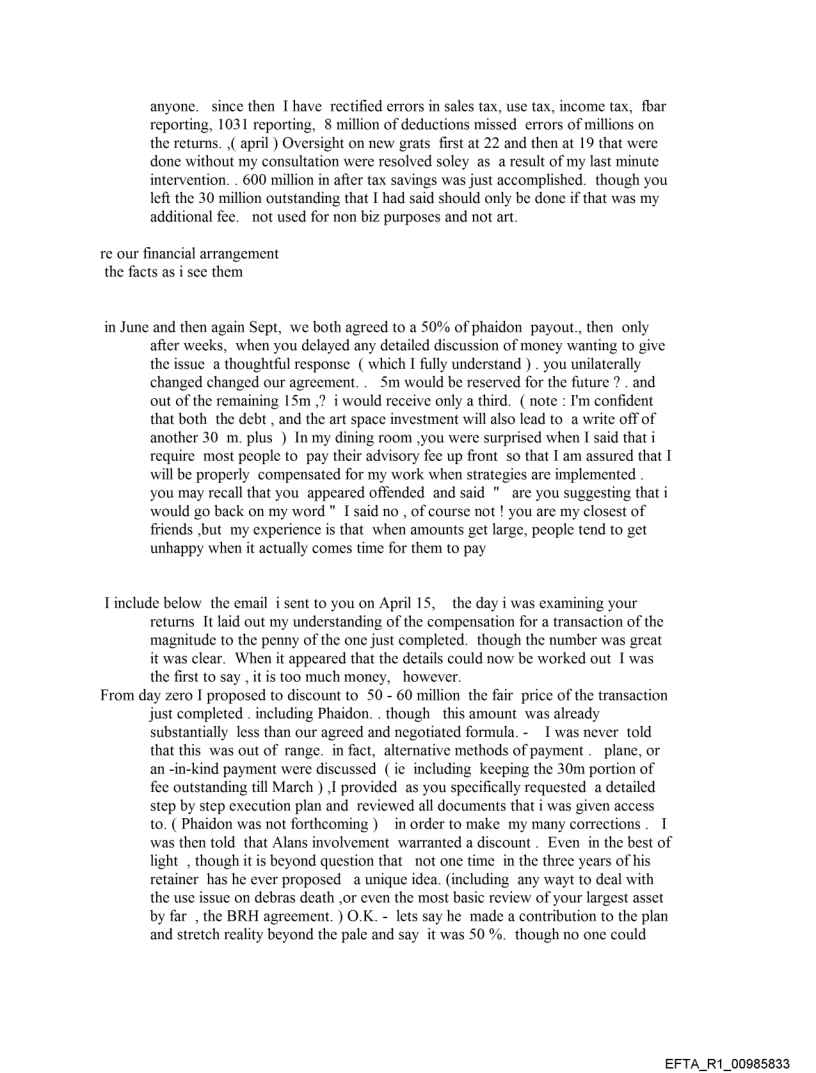 anyone. since then I have rectified errors in sales tax, use tax, income tax, fbar reporting, 1031 reporting, 8 million of deductions missed errors of millions on the returns. ,( april ) Oversight on new grats first at 22 and then at 19 that were done without my consultation were resolved soley as a result of my last minute intervention. . 600 million in after tax savings was just accomplished. though you left the 30 million outstanding that I had said should only be done if that was my additional fee. not used for non biz purposes and not art.

re our financial arrangement
the facts as i see them

in June and then again Sept, we both agreed to a 50% of phaidon payout., then only after weeks, when you delayed any detailed discussion of money wanting to give the issue a thoughtful response ( which I fully understand ) . you unilaterally changed changed our agreement. . 5m would be reserved for the future ? . and out of the remaining 15m ,? i would receive only a third. ( note : I'm confident that both the debt , and the art space investment will also lead to a write off of another 30 m. plus ) In my dining room ,you were surprised when I said that i require most people to pay their advisory fee up front so that I am assured that I will be properly compensated for my work when strategies are implemented . you may recall that you appeared offended and said " are you suggesting that i would go back on my word " I said no , of course not ! you are my closest of friends ,but my experience is that when amounts get large, people tend to get unhappy when it actually comes time for them to pay

I include below the email i sent to you on April 15, the day i was examining your returns It laid out my understanding of the compensation for a transaction of the magnitude to the penny of the one just completed. though the number was great it was clear. When it appeared that the details could now be worked out I was the first to say , it is too much money, however.
From day zero I proposed to discount to 50 - 60 million the fair price of the transaction just completed . including Phaidon. . though this amount was already substantially less than our agreed and negotiated formula. - I was never told that this was out of range. in fact, alternative methods of payment . plane, or an -in-kind payment were discussed ( ie including keeping the 30m portion of fee outstanding till March ) ,I provided as you specifically requested a detailed step by step execution plan and reviewed all documents that i was given access to. ( Phaidon was not forthcoming ) in order to make my many corrections . I was then told that Alans involvement warranted a discount . Even in the best of light , though it is beyond question that not one time in the three years of his retainer has he ever proposed a unique idea. (including any wayt to deal with the use issue on debras death ,or even the most basic review of your largest asset by far , the BRH agreement. ) O.K. - lets say he made a contribution to the plan and stretch reality beyond the pale and say it was 50 %. though no one could

EFTA_R1_00985833